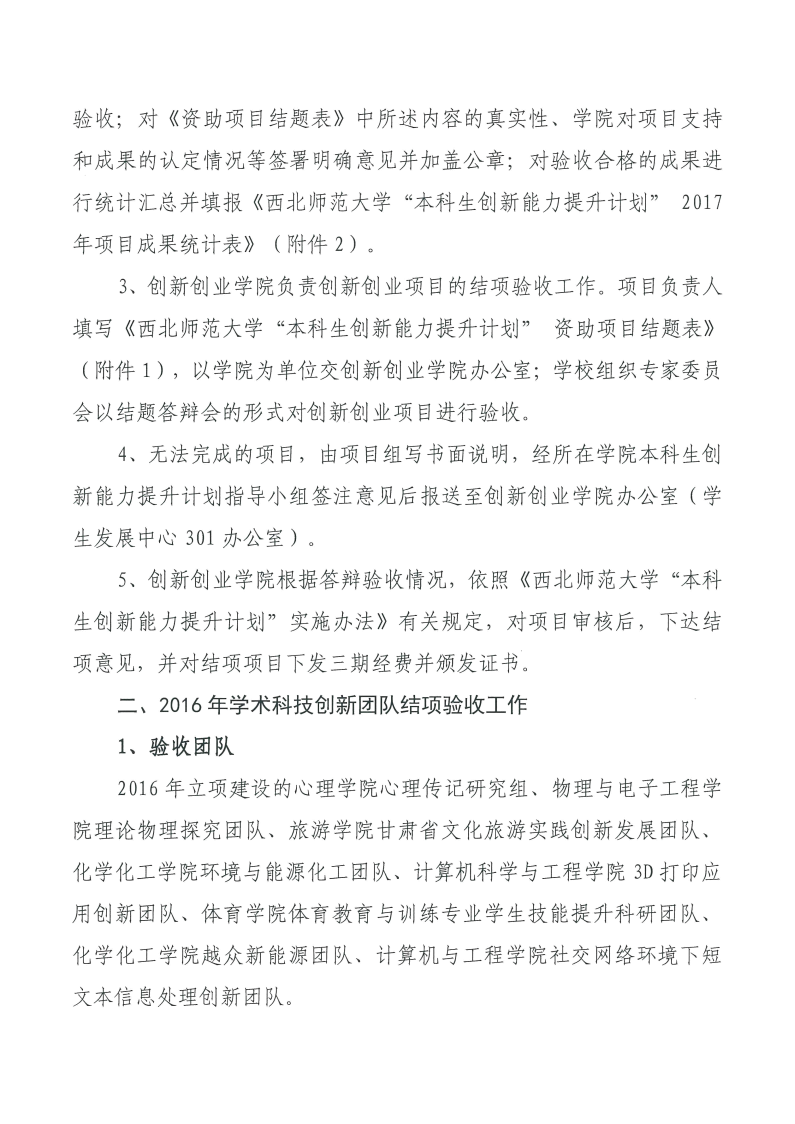 验收；对《资助项目结题表》中所述内容的真实性、学院对项目支持和成果的认定情况等签署明确意见并加盖公章；对验收合格的成果进行统计汇总并填报《西北师范大学“本科生创新能力提升计划” 2017年项目成果统计表》（附件2）。

3、创新创业学院负责创新创业项目的结项验收工作。项目负责人填写《西北师范大学“本科生创新能力提升计划” 资助项目结题表》（附件1），以学院为单位交创新创业学院办公室；学校组织专家委员会以结题答辩会的形式对创新创业项目进行验收。

4、无法完成的项目，由项目组写书面说明，经所在学院本科生创新能力提升计划指导小组签注意见后报送至创新创业学院办公室（学生发展中心301办公室）。

5、创新创业学院根据答辩验收情况，依照《西北师范大学“本科生创新能力提升计划”实施办法》有关规定，对项目审核后，下达结项意见，并对结项项目下发三期经费并颁发证书。

二、2016年学术科技创新团队结项验收工作

1、验收团队

2016年立项建设的心理学院心理传记研究组、物理与电子工程学院理论物理探究团队、旅游学院甘肃省文化旅游实践创新发展团队、化学化工学院环境与能源化工团队、计算机科学与工程学院3D打印应用创新团队、体育学院体育教育与训练专业学生技能提升科研团队、化学化工学院越众新能源团队、计算机与工程学院社交网络环境下短文本信息处理创新团队。